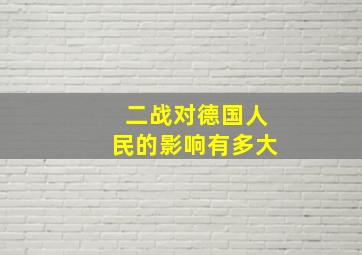 二战对德国人民的影响有多大